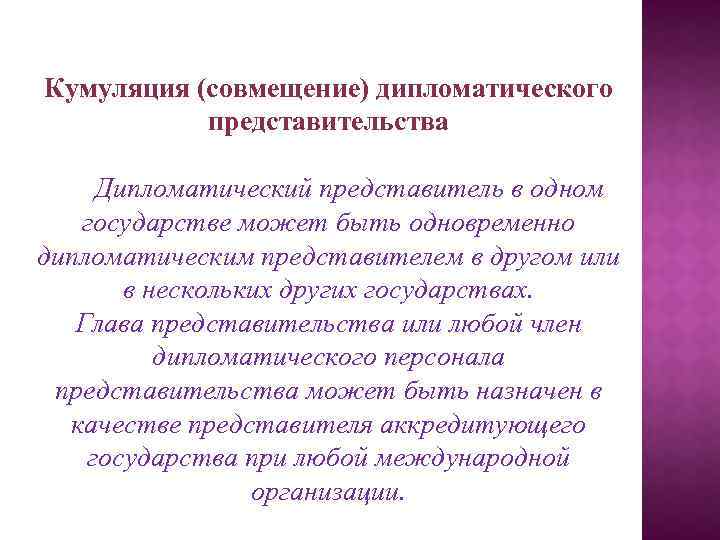 Кумуляция (совмещение) дипломатического представительства

Дипломатический представитель в одном государстве может быть одновременно дипломатическим представителем в другом или в нескольких других государствах.

Глава представительства или любой член дипломатического персонала представительства может быть назначен в качестве представителя аккредитующего государства при любой международной организации.